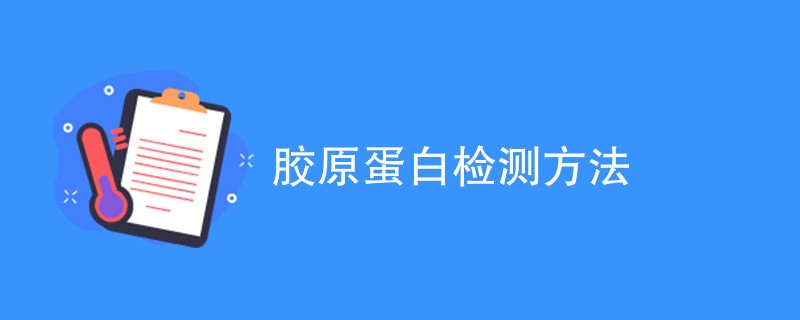 胶原蛋白检测方法